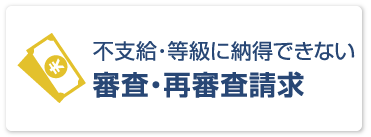 ¥

不支給・等級に納得できない
審査・再審査請求